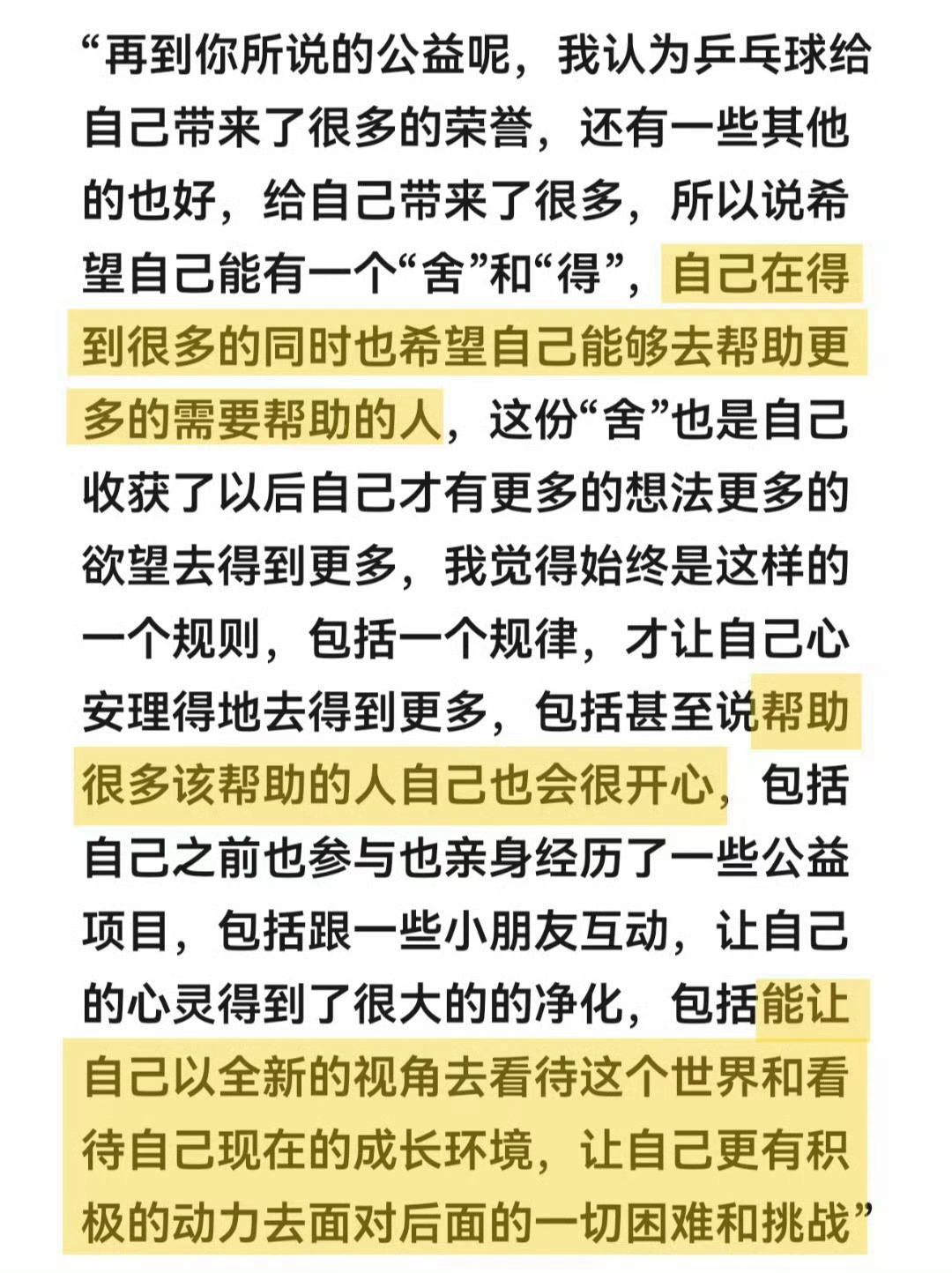 “再到你所说的公益呢，我认为乒乓球给自己带来了很多的荣誉，还有一些其他的也好，给自己带来了很多，所以说希望自己能有一个“舍”和“得”，自己在得到很多的同时也希望自己能够去帮助更多的需要帮助的人，这份“舍”也是自己收获了以后自己才有更多的想法更多的欲望去得到更多，我觉得始终是这样的一个规则，包括一个规律，才让自己心安理得地去得到更多，包括甚至说帮助很多该帮助的人自己也会很开心，包括自己之前也参与也亲身经历了一些公益项目，包括跟一些小朋友互动，让自己的心灵得到了很大的的净化，包括能让自己以全新的视角去看待这个世界和看待自己现在的成长环境，让自己更有积极的动力去面对后面的一切困难和挑战”